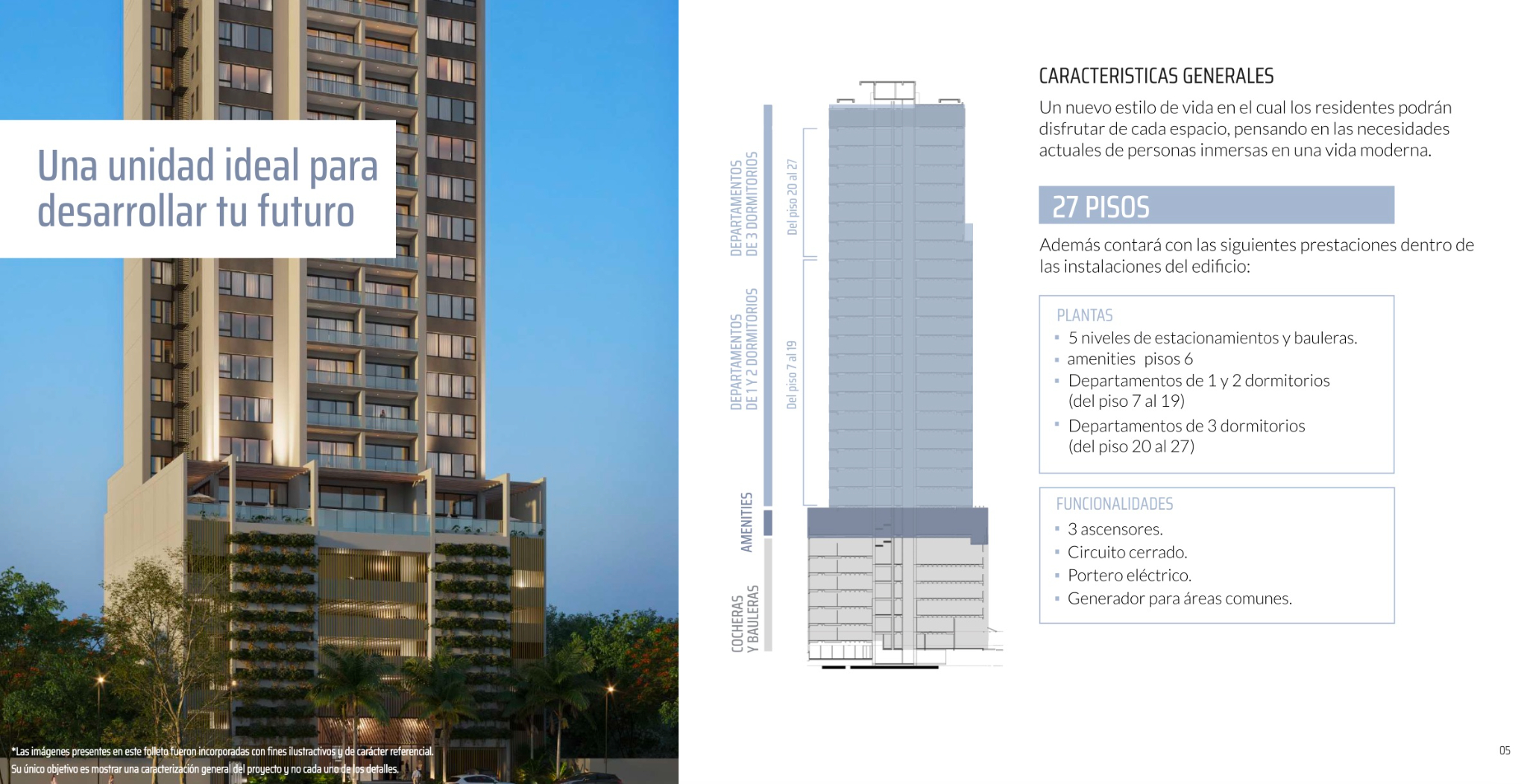 Una unidad ideal para desarrollar tu futuro

*Las imágenes presentes en este folleto fueron incorporadas con fines ilustractivos y de carácter referencial.
Su único objetivo es mostrar una caracterización general del proyecto y no cada uno de los detalles.

DEPARTAMENTOS DE 3 DORMITORIOS
Del piso 20 al 27

DEPARTAMENTOS DE 1 Y 2 DORMITORIOS
Del piso 7 al 19

AMENITIES

COCHERAS Y BAULERAS

CARACTERISTICAS GENERALES

Un nuevo estilo de vida en el cual los residentes podrán disfrutar de cada espacio, pensando en las necesidades actuales de personas inmersas en una vida moderna.

27 PISOS

Además contará con las siguientes prestaciones dentro de las instalaciones del edificio:

PLANTAS
• 5 niveles de estacionamientos y bauleras.
• amenities pisos 6
• Departamentos de 1 y 2 dormitorios (del piso 7 al 19)
• Departamentos de 3 dormitorios (del piso 20 al 27)

FUNCIONALIDADES
• 3 ascensores.
• Circuito cerrado.
• Portero eléctrico.
• Generador para áreas comunes.

05